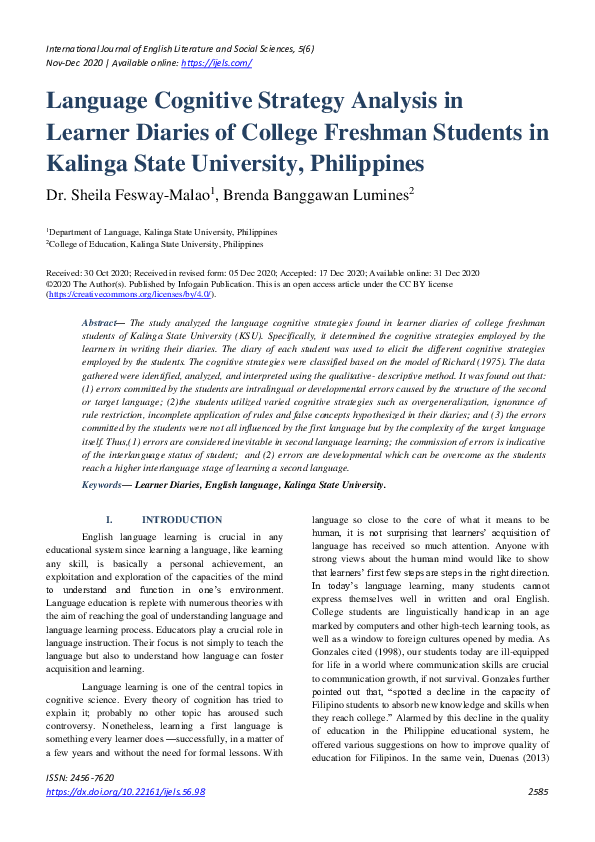 International Journal of English Literature and Social Sciences, 5(6)
Nov-Dec 2020 | Available online: https://ijels.com/

Language Cognitive Strategy Analysis in Learner Diaries of College Freshman Students in Kalinga State University, Philippines

Dr. Sheila Fesway-Malao$^1$, Brenda Banggawan Lumines$^2$

$^1$Department of Language, Kalinga State University, Philippines
$^2$College of Education, Kalinga State University, Philippines

Received: 30 Oct 2020; Received in revised form: 05 Dec 2020; Accepted: 17 Dec 2020; Available online: 31 Dec 2020
©2020 The Author(s). Published by Infogain Publication. This is an open access article under the CC BY license (https://creativecommons.org/licenses/by/4.0/).

Abstract— The study analyzed the language cognitive strategies found in learner diaries of college freshman students of Kalinga State University (KSU). Specifically, it determined the cognitive strategies employed by the learners in writing their diaries. The diary of each student was used to elicit the different cognitive strategies employed by the students. The cognitive strategies were classified based on the model of Richard (1975). The data gathered were identified, analyzed, and interpreted using the qualitative- descriptive method. It was found out that: (1) errors committed by the students are intralingual or developmental errors caused by the structure of the second or target language; (2)the students utilized varied cognitive strategies such as overgeneralization, ignorance of rule restriction, incomplete application of rules and false concepts hypothesized in their diaries; and (3) the errors committed by the students were not all influenced by the first language but by the complexity of the target language itself. Thus,(1) errors are considered inevitable in second language learning; the commission of errors is indicative of the interlanguage status of student; and (2) errors are developmental which can be overcome as the students reach a higher interlanguage stage of learning a second language.

Keywords— Learner Diaries, English language, Kalinga State University.

I. INTRODUCTION

English language learning is crucial in any educational system since learning a language, like learning any skill, is basically a personal achievement, an exploitation and exploration of the capacities of the mind to understand and function in one's environment. Language education is replete with numerous theories with the aim of reaching the goal of understanding language and language learning process. Educators play a crucial role in language instruction. Their focus is not simply to teach the language but also to understand how language can foster acquisition and learning.

Language learning is one of the central topics in cognitive science. Every theory of cognition has tried to explain it; probably no other topic has aroused such controversy. Nonetheless, learning a first language is something every learner does —successfully, in a matter of a few years and without the need for formal lessons. With language so close to the core of what it means to be human, it is not surprising that learners' acquisition of language has received so much attention. Anyone with strong views about the human mind would like to show that learners' first few steps are steps in the right direction. In today's language learning, many students cannot express themselves well in written and oral English. College students are linguistically handicap in an age marked by computers and other high-tech learning tools, as well as a window to foreign cultures opened by media. As Gonzales cited (1998), our students today are ill-equipped for life in a world where communication skills are crucial to communication growth, if not survival. Gonzales further pointed out that, "spotted a decline in the capacity of Filipino students to absorb new knowledge and skills when they reach college." Alarmed by this decline in the quality of education in the Philippine educational system, he offered various suggestions on how to improve quality of education for Filipinos. In the same vein, Duenas (2013)

ISSN: 2456-7620
https://dx.doi.org/10.22161/ijels.56.98
2585